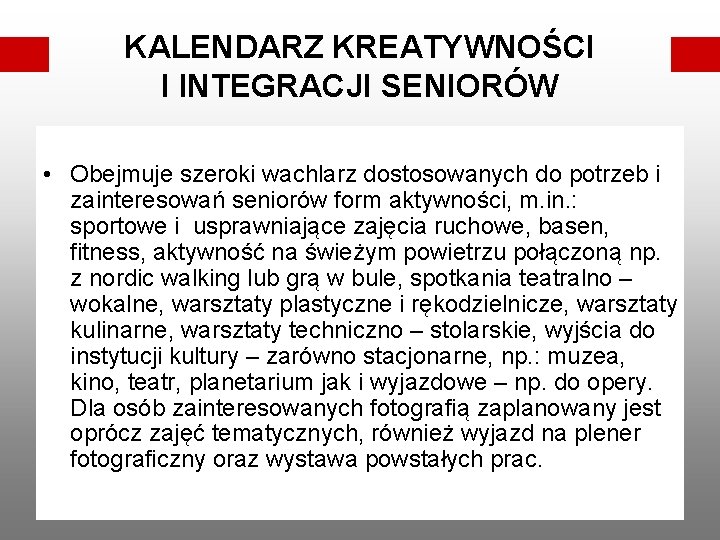 KALENDARZ KREATYWNOŚCI I INTEGRACJI SENIORÓW

• Obejmuje szeroki wachlarz dostosowanych do potrzeb i zainteresowań seniorów form aktywności, m.in.: sportowe i usprawniające zajęcia ruchowe, basen, fitness, aktywność na świeżym powietrzu połączoną np. z nordic walking lub grą w bule, spotkania teatralno – wokalne, warsztaty plastyczne i rękodzielnicze, warsztaty kulinarne, warsztaty techniczno – stolarskie, wyjścia do instytucji kultury – zarówno stacjonarne, np.: muzea, kino, teatr, planetarium jak i wyjazdowe – np. do opery. Dla osób zainteresowanych fotografią zaplanowany jest oprócz zajęć tematycznych, również wyjazd na plener fotograficzny oraz wystawa powstałych prac.